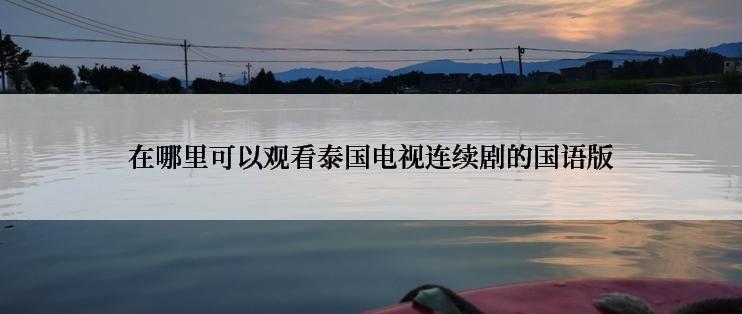 在哪里可以观看泰国电视连续剧的国语版